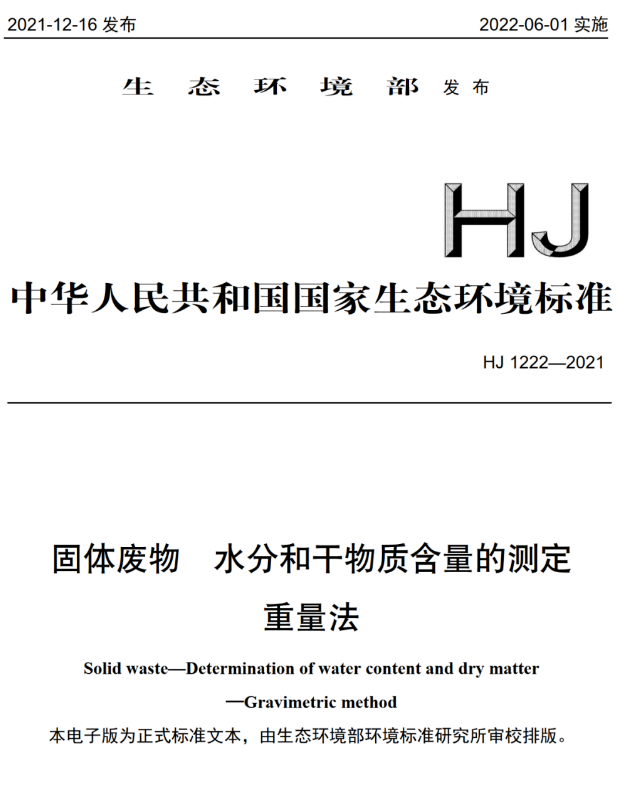 2021-12-16 发布

2022-06-01 实施

生 态 环 境 部 发布

HJ

中华人民共和国国家生态环境标准

HJ 1222—2021

固体废物 水分和干物质含量的测定

重量法

Solid waste—Determination of water content and dry matter

—Gravimetric method

本电子版为正式标准文本，由生态环境部环境标准研究所审校排版。